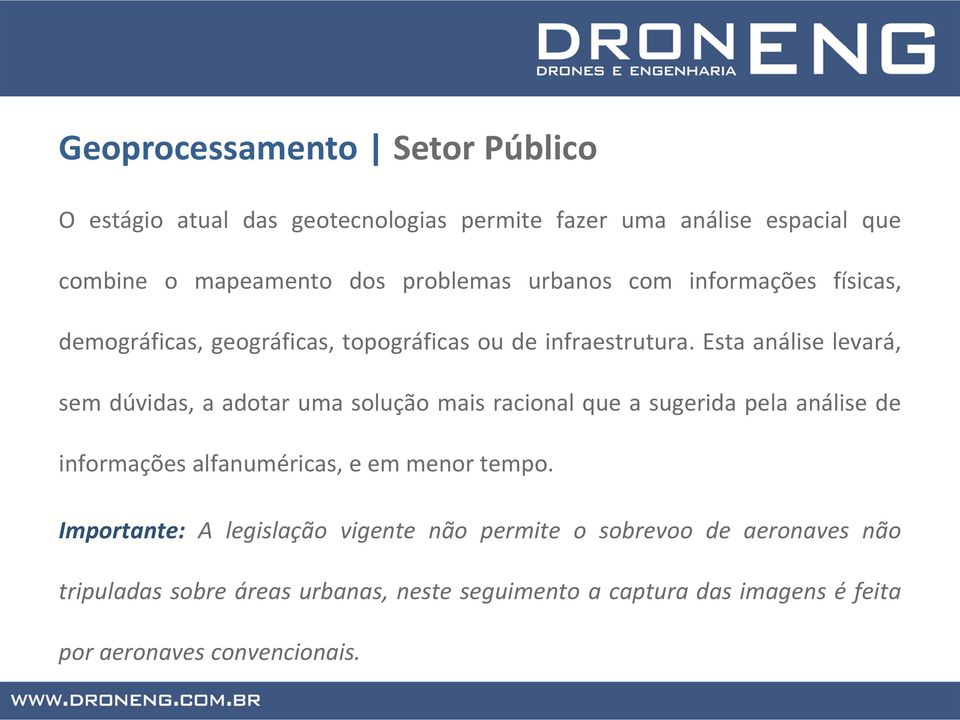 DRONENG
DRONES E ENGENHARIA

Geoprocessamento | Setor Público

O estágio atual das geotecnologias permite fazer uma análise espacial que combine o mapeamento dos problemas urbanos com informações físicas, demográficas, geográficas, topográficas ou de infraestrutura. Esta análise levará, sem dúvidas, a adotar uma solução mais racional que a sugerida pela análise de informações alfanuméricas, e em menor tempo.

Importante: A legislação vigente não permite o sobrevoo de aeronaves não tripuladas sobre áreas urbanas, neste seguimento a captura das imagens é feita por aeronaves convencionais.

WWW.DRONENG.COM.BR